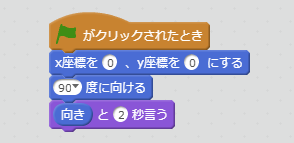 がクリックされたとき

x座標を 0 、y座標を 0 にする

90 度に向ける

向き と 2 秒言う